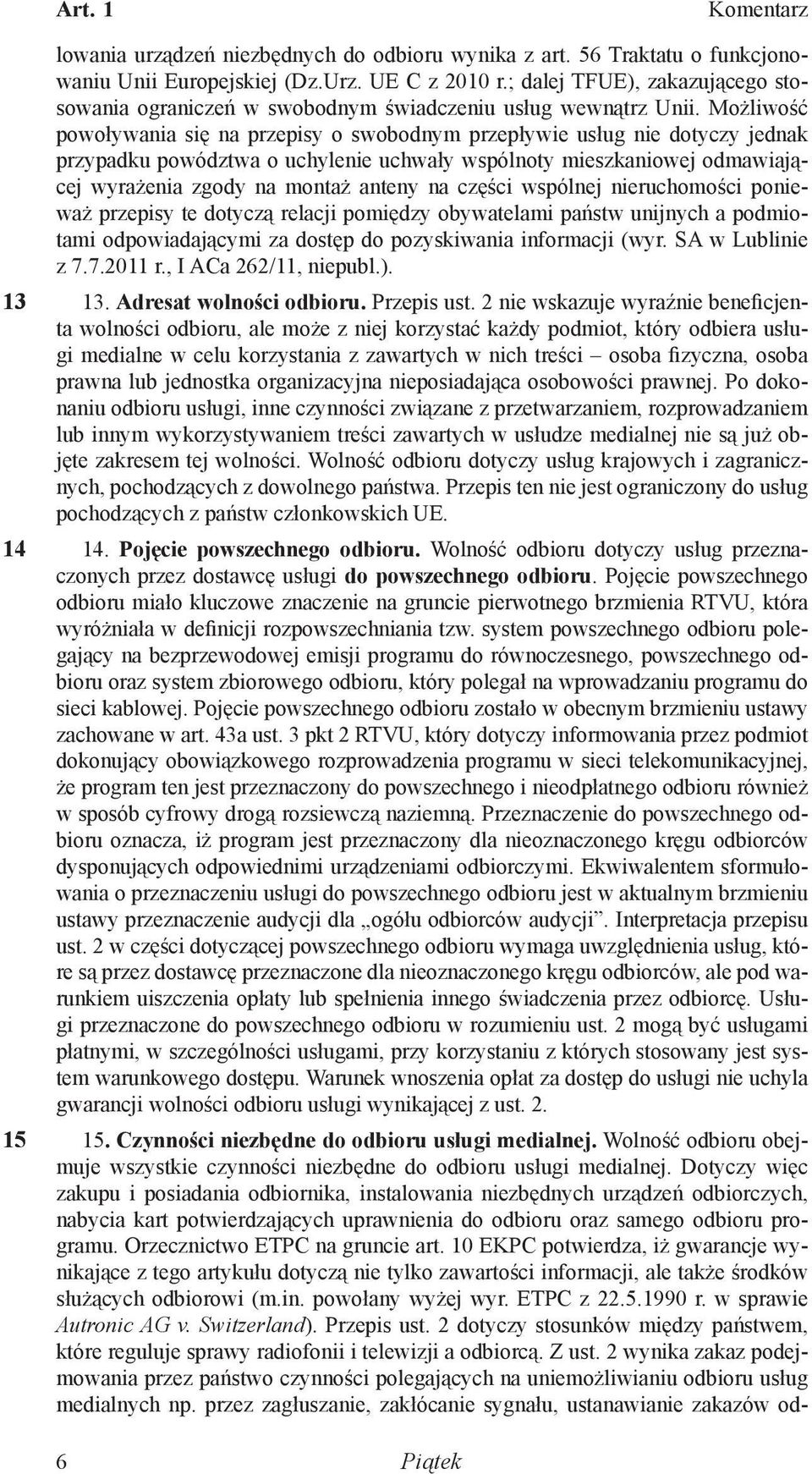 Art. 1 Komentarz

lowania urządzeń niezbędnych do odbioru wynika z art. 56 Traktatu o funkcjonowaniu Unii Europejskiej (Dz.Urz. UE C z 2010 r.; dalej TFUE), zakazującego stosowania ograniczeń w swobodnym świadczeniu usług wewnątrz Unii. Możliwość powoływania się na przepisy o swobodnym przepływie usług nie dotyczy jednak przypadku powództwa o uchylenie uchwały wspólnoty mieszkaniowej odmawiającej wyrażenia zgody na montaż anteny na części wspólnej nieruchomości ponieważ przepisy te dotyczą relacji pomiędzy obywatelami państw unijnych a podmiotami odpowiadającymi za dostęp do pozyskiwania informacji (wyr. SA w Lublinie z 7.7.2011 r., I ACa 262/11, niepubl.).

13

13. Adresat wolności odbioru. Przepis ust. 2 nie wskazuje wyraźnie beneficjenta wolności odbioru, ale może z niej korzystać każdy podmiot, który odbiera usługi medialne w celu korzystania z zawartych w nich treści – osoba fizyczna, osoba prawna lub jednostka organizacyjna nieposiadająca osobowości prawnej. Po dokonaniu odbioru usługi, inne czynności związane z przetwarzaniem, rozprowadzaniem lub innym wykorzystywaniem treści zawartych w usłudze medialnej nie są już objęte zakresem tej wolności. Wolność odbioru dotyczy usług krajowych i zagranicznych, pochodzących z dowolnego państwa. Przepis ten nie jest ograniczony do usług pochodzących z państw członkowskich UE.

14

14. Pojęcie powszechnego odbioru. Wolność odbioru dotyczy usług przeznaczonych przez dostawcę usługi do powszechnego odbioru. Pojęcie powszechnego odbioru miało kluczowe znaczenie na gruncie pierwotnego brzmienia RTVU, która wyróżniała w definicji rozpowszechniania tzw. system powszechnego odbioru polegający na bezprzewodowej emisji programu do równoczesnego, powszechnego odbioru oraz system zbiorowego odbioru, który polegał na wprowadzaniu programu do sieci kablowej. Pojęcie powszechnego odbioru zostało w obecnym brzmieniu ustawy zachowane w art. 43a ust. 3 pkt 2 RTVU, który dotyczy informowania przez podmiot dokonujący obowiązkowego rozprowadzenia programu w sieci telekomunikacyjnej, że program ten jest przeznaczony do powszechnego i nieodpłatnego odbioru również w sposób cyfrowy drogą rozsiewczą naziemną. Przeznaczenie do powszechnego odbioru oznacza, iż program jest przeznaczony dla nieoznaczonego kręgu odbiorców dysponujących odpowiednimi urządzeniami odbiorczymi. Ekwiwalentem sformułowania o przeznaczeniu usługi do powszechnego odbioru jest w aktualnym brzmieniu ustawy przeznaczenie audycji dla „ogółu odbiorców audycji”. Interpretacja przepisu ust. 2 w części dotyczącej powszechnego odbioru wymaga uwzględnienia usług, które są przez dostawcę przeznaczone dla nieoznaczonego kręgu odbiorców, ale pod warunkiem uiszczenia opłaty lub spełnienia innego świadczenia przez odbiorcę. Usługi przeznaczone do powszechnego odbioru w rozumieniu ust. 2 mogą być usługami płatnymi, w szczególności usługami, przy korzystaniu z których stosowany jest system warunkowego dostępu. Warunek wnoszenia opłat za dostęp do usługi nie uchyla gwarancji wolności odbioru usługi wynikającej z ust. 2.

15

15. Czynności niezbędne do odbioru usługi medialnej. Wolność odbioru obejmuje wszystkie czynności niezbędne do odbioru usługi medialnej. Dotyczy więc zakupu i posiadania odbiornika, instalowania niezbędnych urządzeń odbiorczych, nabycia kart potwierdzających uprawnienia do odbioru oraz samego odbioru programu. Orzecznictwo ETPC na gruncie art. 10 EKPC potwierdza, iż gwarancje wynikające z tego artykułu dotyczą nie tylko zawartości informacji, ale także środków służących odbiorowi (m.in. powołany wyżej wyr. ETPC z 22.5.1990 r. w sprawie Autronic AG v. Switzerland). Przepis ust. 2 dotyczy stosunków między państwem, które reguluje sprawy radiofonii i telewizji a odbiorcą. Z ust. 2 wynika zakaz podejmowania przez państwo czynności polegających na uniemożliwianiu odbioru usług medialnych np. przez zagłuszanie, zakłócanie sygnału, ustanawianie zakazów od-

6 Piątek